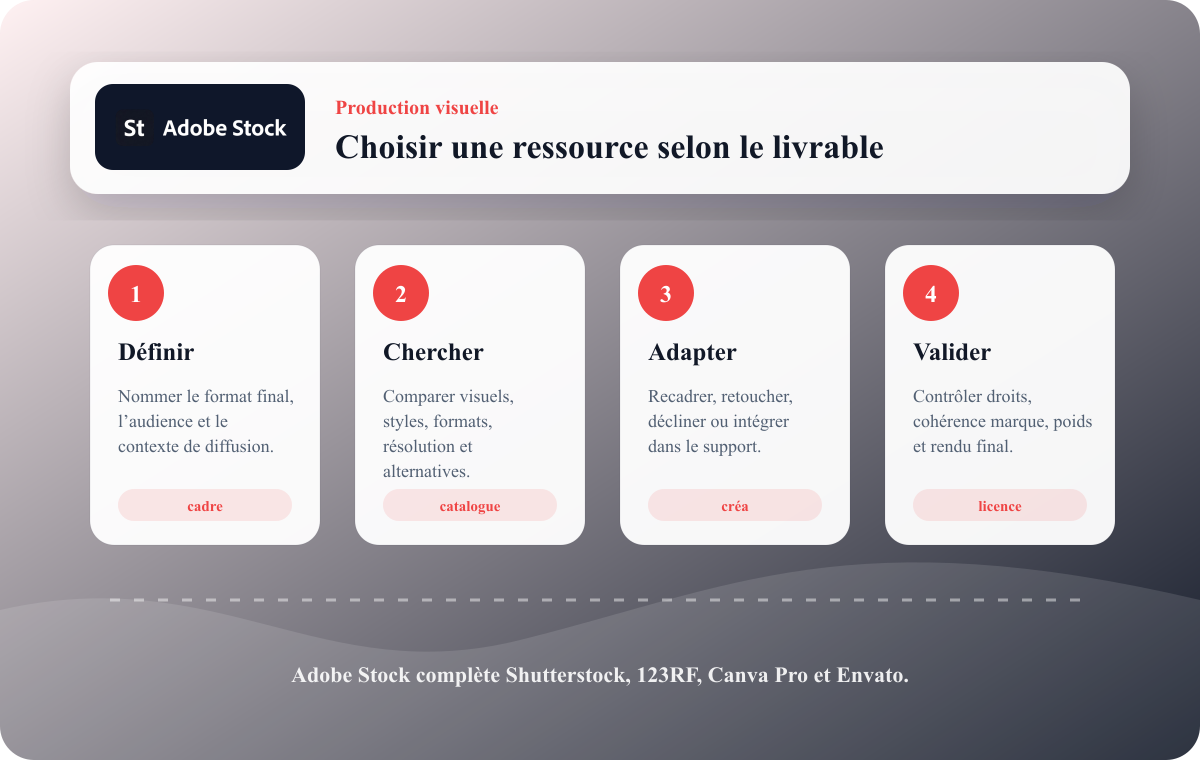 St Adobe Stock

Production visuelle

Choisir une ressource selon le livrable

1

Définir

Nommer le format final, l’audience et le contexte de diffusion.

cadre

2

Chercher

Comparer visuels, styles, formats, résolution et alternatives.

catalogue

3

Adapter

Recadrer, retoucher, décliner ou intégrer dans le support.

créa

4

Valider

Contrôler droits, cohérence marque, poids et rendu final.

licence

Adobe Stock complète Shutterstock, 123RF, Canva Pro et Envato.